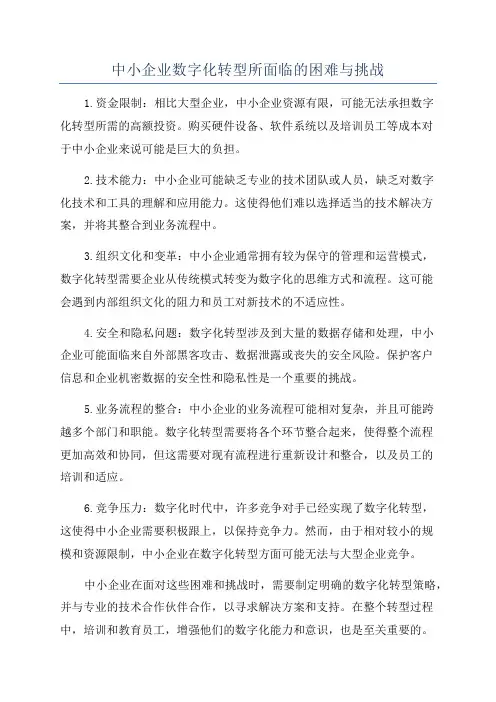 中小企业数字化转型所面临的困难与挑战

1.资金限制：相比大型企业，中小企业资源有限，可能无法承担数字化转型所需的高额投资。购买硬件设备、软件系统以及培训员工等成本对于中小企业来说可能是巨大的负担。

2.技术能力：中小企业可能缺乏专业的技术团队或人员，缺乏对数字化技术和工具的理解和应用能力。这使得他们难以选择适当的技术解决方案，并将其整合到业务流程中。

3.组织文化和变革：中小企业通常拥有较为保守的管理和运营模式，数字化转型需要企业从传统模式转变为数字化的思维方式和流程。这可能会遇到内部组织文化的阻力和员工对新技术的不适应性。

4.安全和隐私问题：数字化转型涉及到大量的数据存储和处理，中小企业可能面临来自外部黑客攻击、数据泄露或丧失的安全风险。保护客户信息和企业机密数据的安全性和隐私性是一个重要的挑战。

5.业务流程的整合：中小企业的业务流程可能相对复杂，并且可能跨越多个部门和职能。数字化转型需要将各个环节整合起来，使得整个流程更加高效和协同，但这需要对现有流程进行重新设计和整合，以及员工的培训和适应。

6.竞争压力：数字化时代中，许多竞争对手已经实现了数字化转型，这使得中小企业需要积极跟上，以保持竞争力。然而，由于相对较小的规模和资源限制，中小企业在数字化转型方面可能无法与大型企业竞争。

中小企业在面对这些困难和挑战时，需要制定明确的数字化转型策略，并与专业的技术合作伙伴合作，以寻求解决方案和支持。在整个转型过程中，培训和教育员工，增强他们的数字化能力和意识，也是至关重要的。